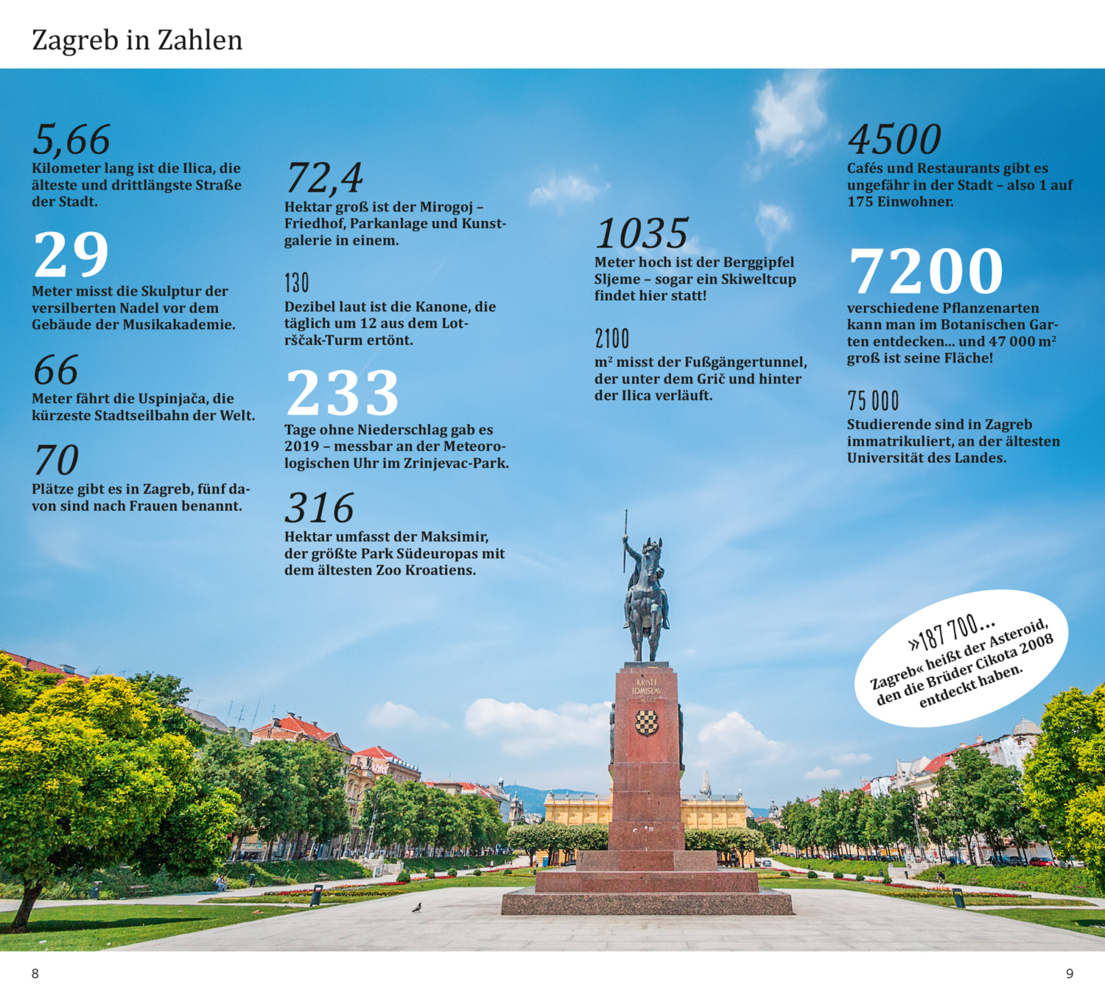 Zagreb in Zahlen

5,66
Kilometer lang ist die Ilica, die älteste und drittlängste Straße der Stadt.

29
Meter misst die Skulptur der versilberten Nadel vor dem Gebäude der Musikakademie.

66
Meter fährt die Uspinjača, die kürzeste Stadtseilbahn der Welt.

70
Plätze gibt es in Zagreb, fünf davon sind nach Frauen benannt.

72,4
Hektar groß ist der Mirogoj – Friedhof, Parkanlage und Kunstgalerie in einem.

130
Dezibel laut ist die Kanone, die täglich um 12 aus dem Lotrščak-Turm ertönt.

233
Tage ohne Niederschlag gab es 2019 – messbar an der Meteorologischen Uhr im Zrinjevac-Park.

316
Hektar umfasst der Maksimir, der größte Park Südeuropas mit dem ältesten Zoo Kroatiens.

1035
Meter hoch ist der Berggipfel Sljeme – sogar ein Skiweltcup findet hier statt!

2100
m² misst der Fußgängertunnel, der unter dem Grič und hinter der Ilica verläuft.

4500
Cafés und Restaurants gibt es ungefähr in der Stadt – also 1 auf 175 Einwohner.

7200
verschiedene Pflanzenarten kann man im Botanischen Garten entdecken... und 47 000 m² groß ist seine Fläche!

75 000
Studierende sind in Zagreb immatrikuliert, an der ältesten Universität des Landes.

»187 700...
Zagreb« heißt der Asteroid, den die Brüder Cikota 2008 entdeckt haben.

KRALJ TOMISLAV

8

9